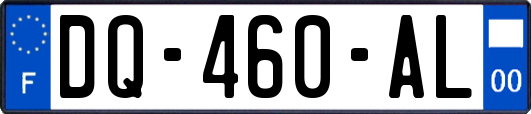 F
DQ-460-AL
00